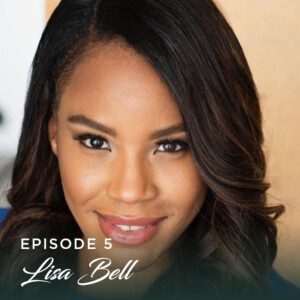 EPISODE 5
Lisa Bell